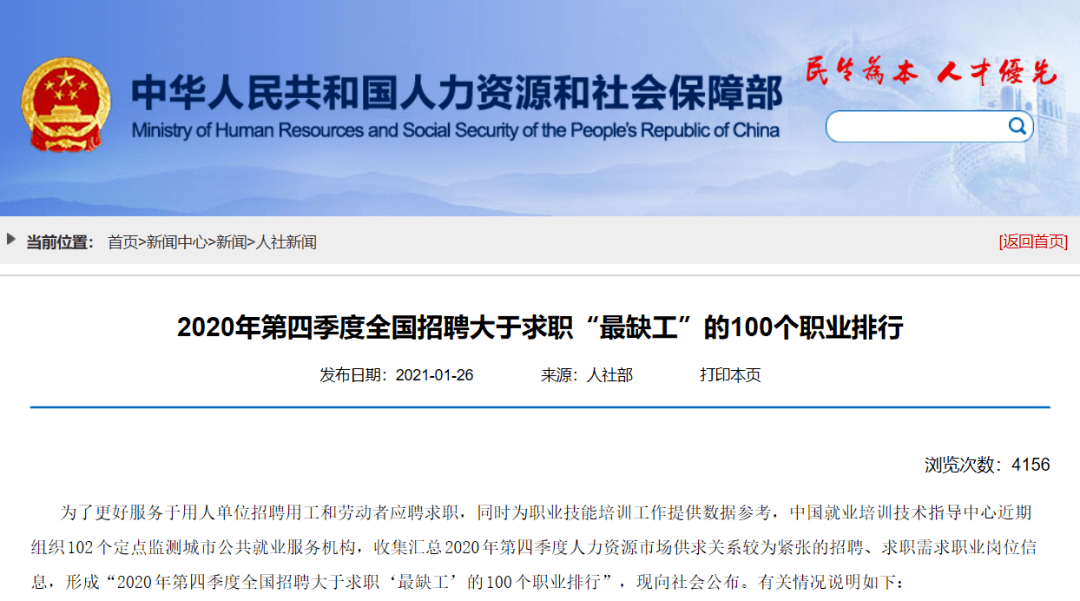 中华人民共和国人力资源和社会保障部
Ministry of Human Resources and Social Security of the People's Republic of China

民生为本 人才优先

当前位置： 首页>新闻中心>新闻>人社新闻

[返回首页]

2020年第四季度全国招聘大于求职“最缺工”的100个职业排行

发布日期：2021-01-26 来源：人社部 打印本页

浏览次数：4156

为了更好服务于用人单位招聘用工和劳动者应聘求职，同时为职业技能培训工作提供数据参考，中国就业培训技术指导中心近期组织102个定点监测城市公共就业服务机构，收集汇总2020年第四季度人力资源市场供求关系较为紧张的招聘、求职需求职业岗位信息，形成“2020年第四季度全国招聘大于求职‘最缺工’的100个职业排行”，现向社会公布。有关情况说明如下：